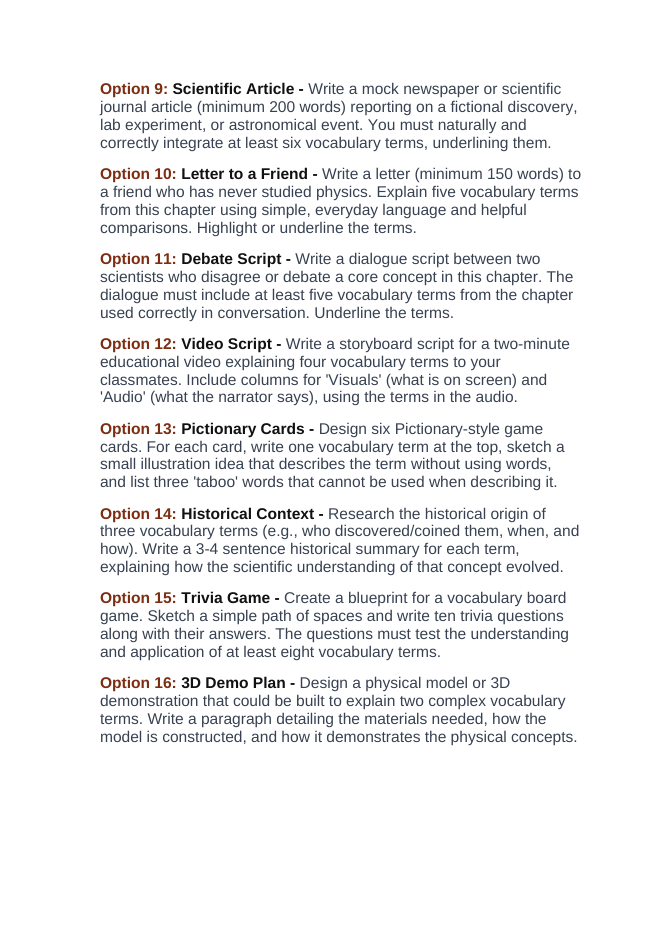 Option 9: Scientific Article - Write a mock newspaper or scientific journal article (minimum 200 words) reporting on a fictional discovery, lab experiment, or astronomical event. You must naturally and correctly integrate at least six vocabulary terms, underlining them.

Option 10: Letter to a Friend - Write a letter (minimum 150 words) to a friend who has never studied physics. Explain five vocabulary terms from this chapter using simple, everyday language and helpful comparisons. Highlight or underline the terms.

Option 11: Debate Script - Write a dialogue script between two scientists who disagree or debate a core concept in this chapter. The dialogue must include at least five vocabulary terms from the chapter used correctly in conversation. Underline the terms.

Option 12: Video Script - Write a storyboard script for a two-minute educational video explaining four vocabulary terms to your classmates. Include columns for 'Visuals' (what is on screen) and 'Audio' (what the narrator says), using the terms in the audio.

Option 13: Pictionary Cards - Design six Pictionary-style game cards. For each card, write one vocabulary term at the top, sketch a small illustration idea that describes the term without using words, and list three 'taboo' words that cannot be used when describing it.

Option 14: Historical Context - Research the historical origin of three vocabulary terms (e.g., who discovered/coined them, when, and how). Write a 3-4 sentence historical summary for each term, explaining how the scientific understanding of that concept evolved.

Option 15: Trivia Game - Create a blueprint for a vocabulary board game. Sketch a simple path of spaces and write ten trivia questions along with their answers. The questions must test the understanding and application of at least eight vocabulary terms.

Option 16: 3D Demo Plan - Design a physical model or 3D demonstration that could be built to explain two complex vocabulary terms. Write a paragraph detailing the materials needed, how the model is constructed, and how it demonstrates the physical concepts.